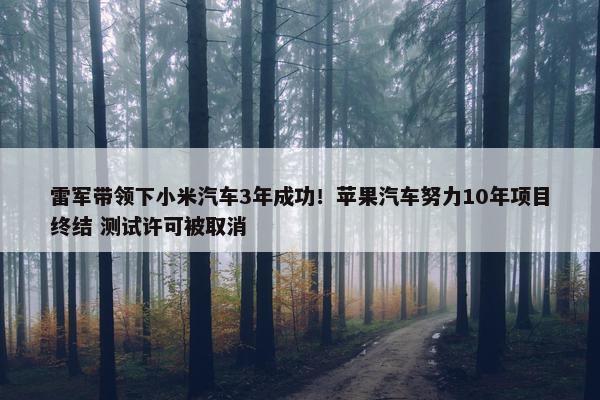 雷军带领下小米汽车3年成功！苹果汽车努力10年项目终结 测试许可被取消